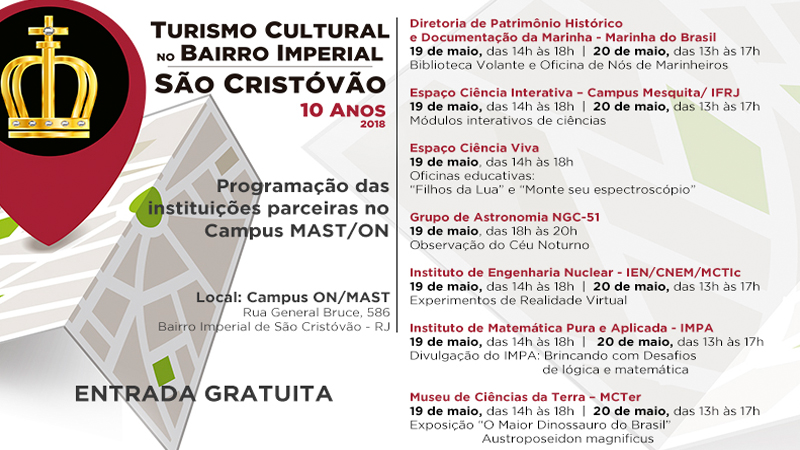 TURISMO CULTURAL NO BAIRRO IMPERIAL
SÃO CRISTÓVÃO
10 ANOS
2018

Programação das instituições parceiras no Campus MAST/ON

Local: Campus ON/MAST
Rua General Bruce, 586
Bairro Imperial de São Cristóvão - RJ

ENTRADA GRATUITA

Diretoria de Patrimônio Histórico e Documentação da Marinha - Marinha do Brasil
19 de maio, das 14h às 18h | 20 de maio, das 13h às 17h
Biblioteca Volante e Oficina de Nós de Marinheiros

Espaço Ciência Interativa – Campus Mesquita/ IFRJ
19 de maio, das 14h às 18h | 20 de maio, das 13h às 17h
Módulos interativos de ciências

Espaço Ciência Viva
19 de maio, das 14h às 18h
Oficinas educativas:
"Filhos da Lua" e "Monte seu espectroscópio"

Grupo de Astronomia NGC-51
19 de maio, das 18h às 20h
Observação do Céu Noturno

Instituto de Engenharia Nuclear - IEN/CNEM/MCTIc
19 de maio, das 14h às 18h | 20 de maio, das 13h às 17h
Experimentos de Realidade Virtual

Instituto de Matemática Pura e Aplicada - IMPA
19 de maio, das 14h às 18h | 20 de maio, das 13h às 17h
Divulgação do IMPA: Brincando com Desafios de lógica e matemática

Museu de Ciências da Terra – MCTer
19 de maio, das 14h às 18h | 20 de maio, das 13h às 17h
Exposição "O Maior Dinossauro do Brasil" Austroposeidon magnificus